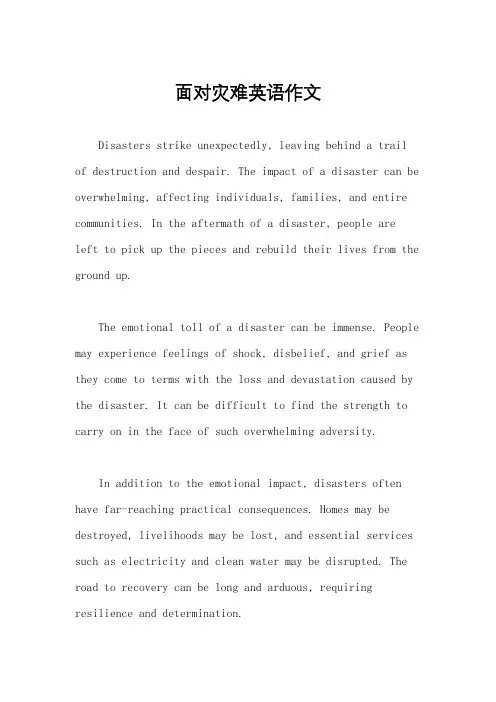 面对灾难英语作文

Disasters strike unexpectedly, leaving behind a trail of destruction and despair. The impact of a disaster can be overwhelming, affecting individuals, families, and entire communities. In the aftermath of a disaster, people are left to pick up the pieces and rebuild their lives from the ground up.

The emotional toll of a disaster can be immense. People may experience feelings of shock, disbelief, and grief as they come to terms with the loss and devastation caused by the disaster. It can be difficult to find the strength to carry on in the face of such overwhelming adversity.

In addition to the emotional impact, disasters often have far-reaching practical consequences. Homes may be destroyed, livelihoods may be lost, and essential services such as electricity and clean water may be disrupted. The road to recovery can be long and arduous, requiring resilience and determination.